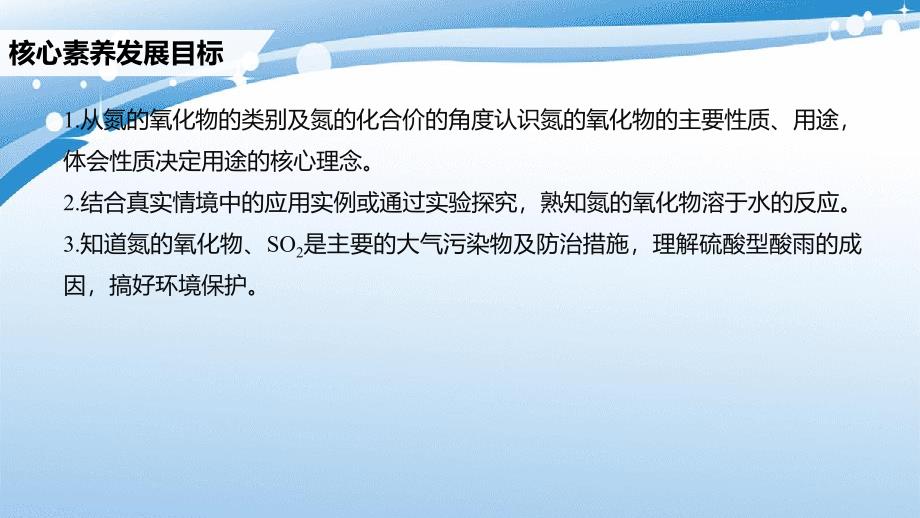 核心素养发展目标

1.从氮的氧化物的类别及氮的化合价的角度认识氮的氧化物的主要性质、用途，体会性质决定用途的核心理念。

2.结合真实情境中的应用实例或通过实验探究，熟知氮的氧化物溶于水的反应。

3.知道氮的氧化物、$SO_2$是主要的大气污染物及防治措施，理解硫酸型酸雨的成因，搞好环境保护。